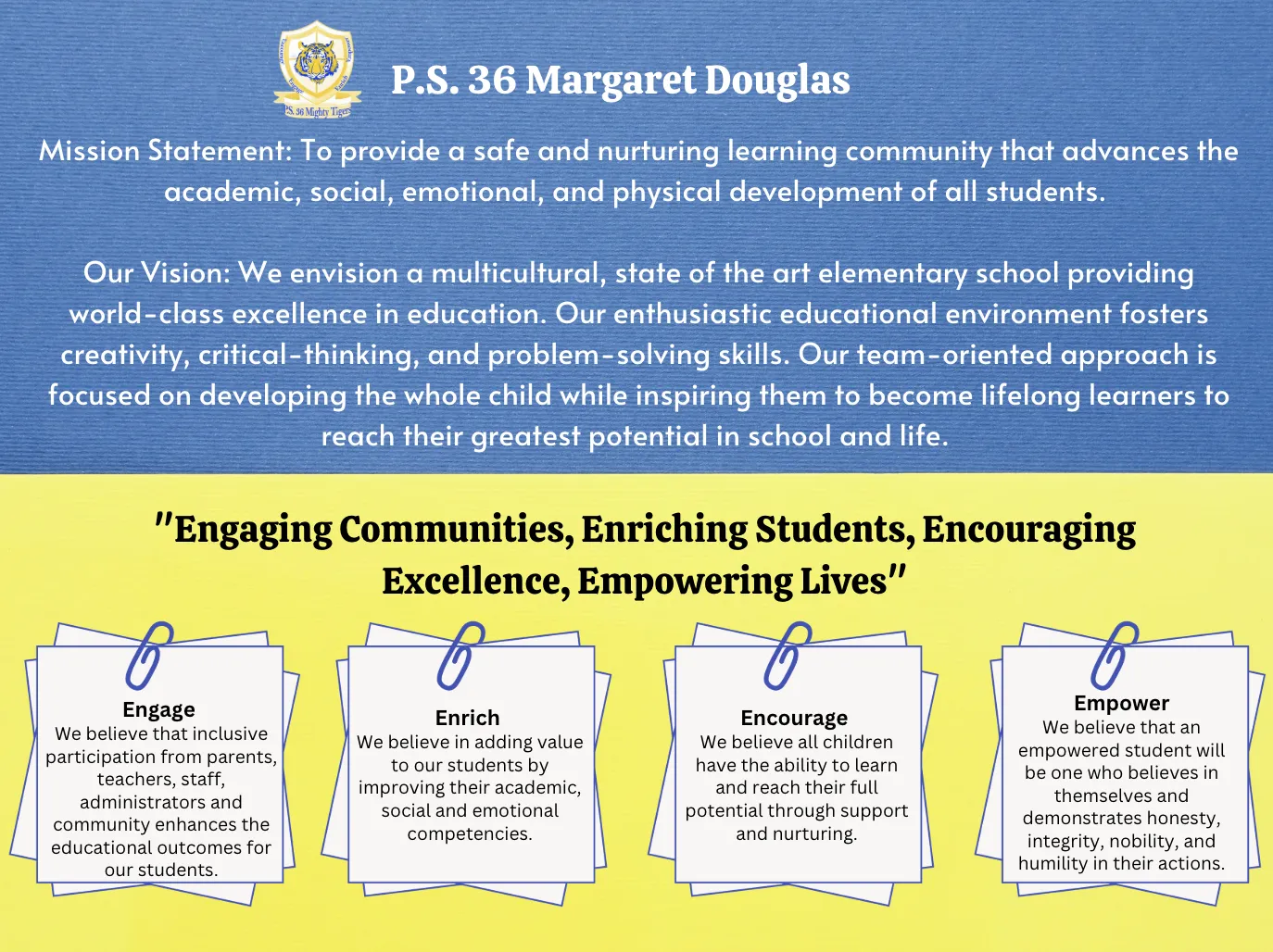 P.S. 36 Mighty Tigers

P.S. 36 Margaret Douglas

Mission Statement: To provide a safe and nurturing learning community that advances the academic, social, emotional, and physical development of all students.

Our Vision: We envision a multicultural, state of the art elementary school providing world-class excellence in education. Our enthusiastic educational environment fosters creativity, critical-thinking, and problem-solving skills. Our team-oriented approach is focused on developing the whole child while inspiring them to become lifelong learners to reach their greatest potential in school and life.

"Engaging Communities, Enriching Students, Encouraging Excellence, Empowering Lives"

Engage
We believe that inclusive participation from parents, teachers, staff, administrators and community enhances the educational outcomes for our students.

Enrich
We believe in adding value to our students by improving their academic, social and emotional competencies.

Encourage
We believe all children have the ability to learn and reach their full potential through support and nurturing.

Empower
We believe that an empowered student will be one who believes in themselves and demonstrates honesty, integrity, nobility, and humility in their actions.